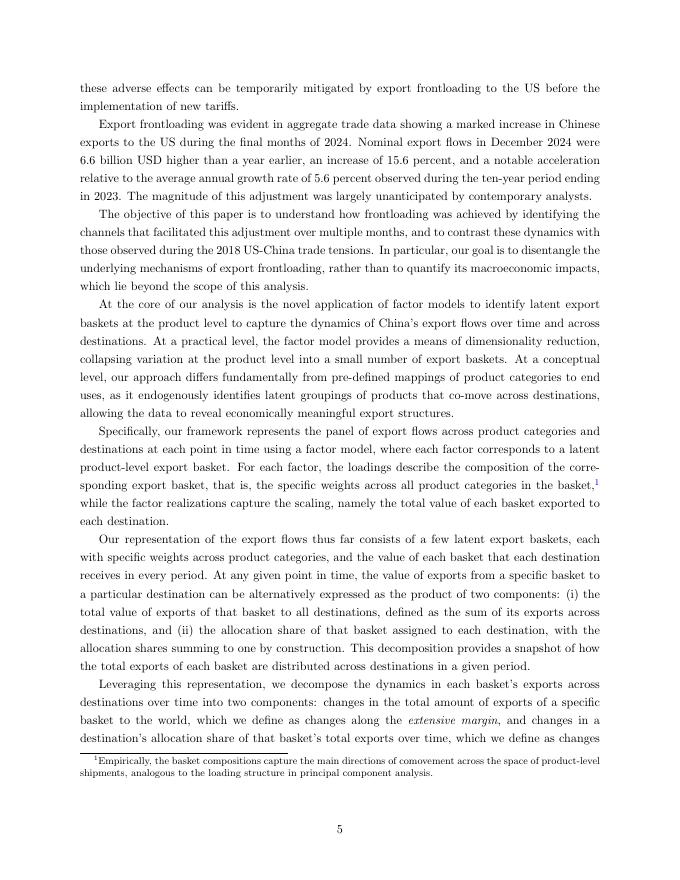 these adverse effects can be temporarily mitigated by export frontloading to the US before the implementation of new tariffs.

Export frontloading was evident in aggregate trade data showing a marked increase in Chinese exports to the US during the final months of 2024. Nominal export flows in December 2024 were 6.6 billion USD higher than a year earlier, an increase of 15.6 percent, and a notable acceleration relative to the average annual growth rate of 5.6 percent observed during the ten-year period ending in 2023. The magnitude of this adjustment was largely unanticipated by contemporary analysts.

The objective of this paper is to understand how frontloading was achieved by identifying the channels that facilitated this adjustment over multiple months, and to contrast these dynamics with those observed during the 2018 US-China trade tensions. In particular, our goal is to disentangle the underlying mechanisms of export frontloading, rather than to quantify its macroeconomic impacts, which lie beyond the scope of this analysis.

At the core of our analysis is the novel application of factor models to identify latent export baskets at the product level to capture the dynamics of China's export flows over time and across destinations. At a practical level, the factor model provides a means of dimensionality reduction, collapsing variation at the product level into a small number of export baskets. At a conceptual level, our approach differs fundamentally from pre-defined mappings of product categories to end uses, as it endogenously identifies latent groupings of products that co-move across destinations, allowing the data to reveal economically meaningful export structures.

Specifically, our framework represents the panel of export flows across product categories and destinations at each point in time using a factor model, where each factor corresponds to a latent product-level export basket. For each factor, the loadings describe the composition of the corresponding export basket, that is, the specific weights across all product categories in the basket,$^1$ while the factor realizations capture the scaling, namely the total value of each basket exported to each destination.

Our representation of the export flows thus far consists of a few latent export baskets, each with specific weights across product categories, and the value of each basket that each destination receives in every period. At any given point in time, the value of exports from a specific basket to a particular destination can be alternatively expressed as the product of two components: (i) the total value of exports of that basket to all destinations, defined as the sum of its exports across destinations, and (ii) the allocation share of that basket assigned to each destination, with the allocation shares summing to one by construction. This decomposition provides a snapshot of how the total exports of each basket are distributed across destinations in a given period.

Leveraging this representation, we decompose the dynamics in each basket's exports across destinations over time into two components: changes in the total amount of exports of a specific basket to the world, which we define as changes along the extensive margin, and changes in a destination's allocation share of that basket's total exports over time, which we define as changes

$^1$Empirically, the basket compositions capture the main directions of comovement across the space of product-level shipments, analogous to the loading structure in principal component analysis.

5